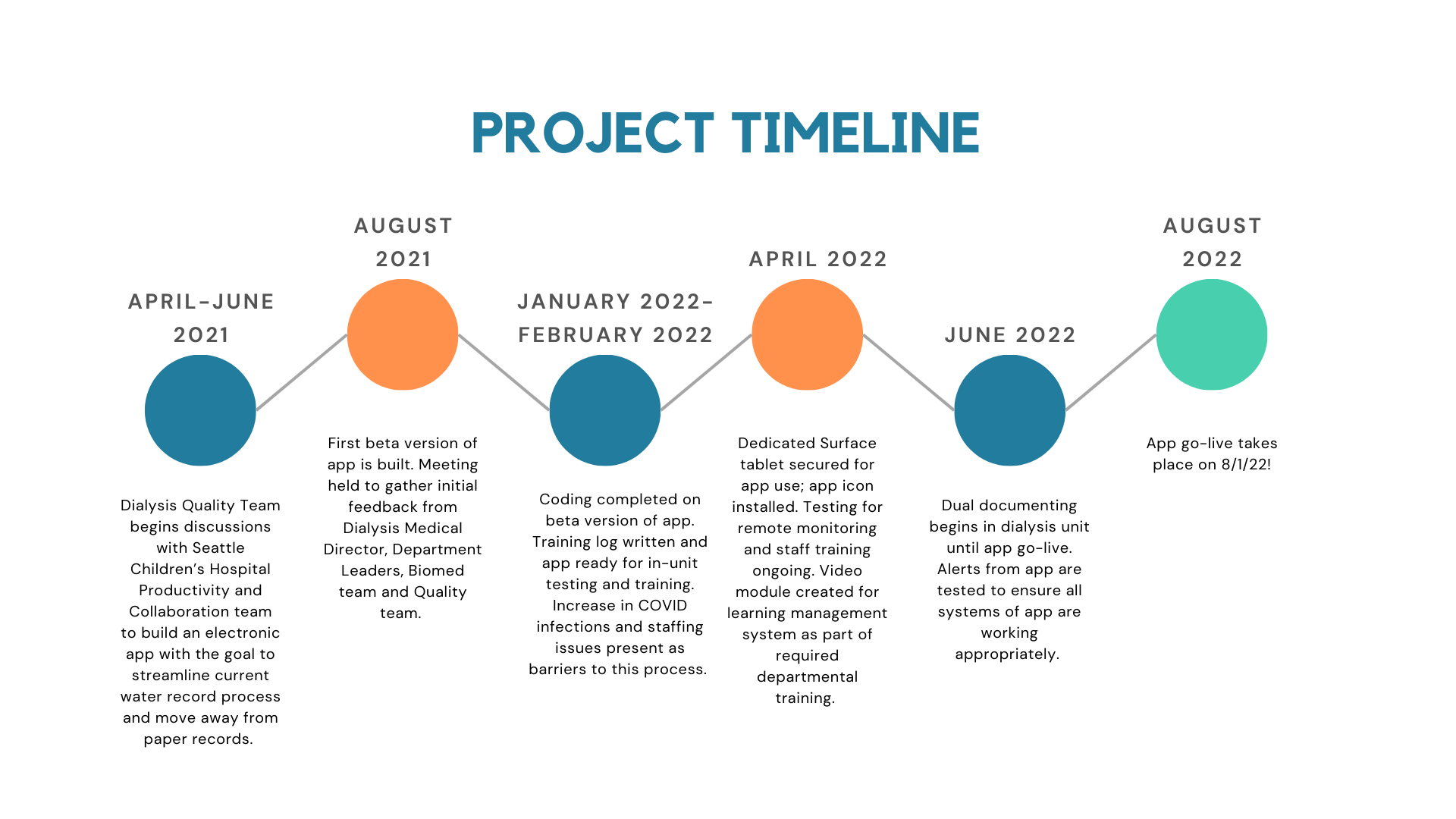 PROJECT TIMELINE

APRIL-JUNE 2021

Dialysis Quality Team begins discussions with Seattle Children's Hospital Productivity and Collaboration team to build an electronic app with the goal to streamline current water record process and move away from paper records.

AUGUST 2021

First beta version of app is built. Meeting held to gather initial feedback from Dialysis Medical Director, Department Leaders, Biomed team and Quality team.

JANUARY 2022-FEBRUARY 2022

Coding completed on beta version of app. Training log written and app ready for in-unit testing and training. Increase in COVID infections and staffing issues present as barriers to this process.

APRIL 2022

Dedicated Surface tablet secured for app use; app icon installed. Testing for remote monitoring and staff training ongoing. Video module created for learning management system as part of required departmental training.

JUNE 2022

Dual documenting begins in dialysis unit until app go-live. Alerts from app are tested to ensure all systems of app are working appropriately.

AUGUST 2022

App go-live takes place on 8/1/22!